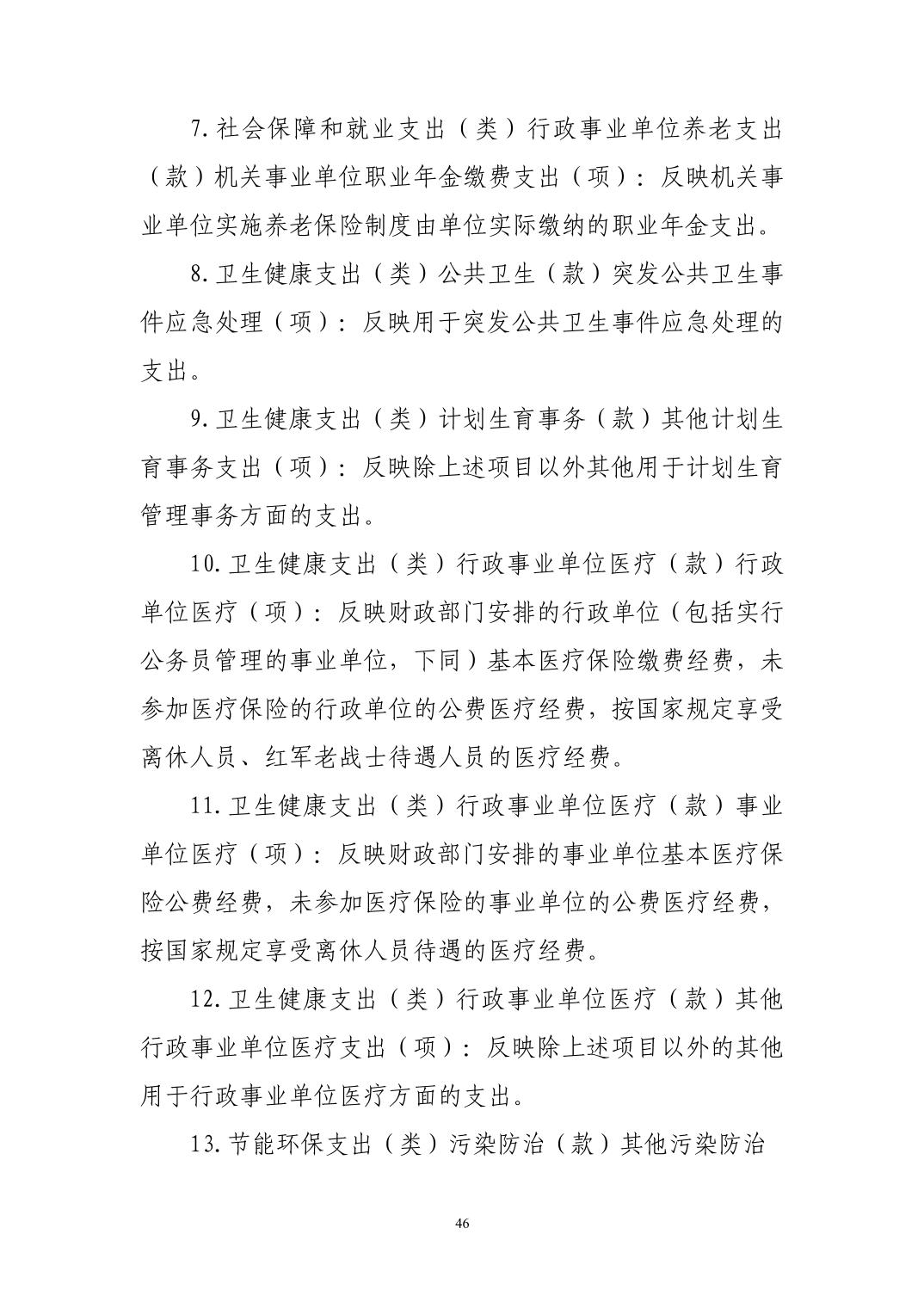 7.社会保障和就业支出（类）行政事业单位养老支出（款）机关事业单位职业年金缴费支出（项）：反映机关事业单位实施养老保险制度由单位实际缴纳的职业年金支出。

8.卫生健康支出（类）公共卫生（款）突发公共卫生事件应急处理（项）：反映用于突发公共卫生事件应急处理的支出。

9.卫生健康支出（类）计划生育事务（款）其他计划生育事务支出（项）：反映除上述项目以外其他用于计划生育管理事务方面的支出。

10.卫生健康支出（类）行政事业单位医疗（款）行政单位医疗（项）：反映财政部门安排的行政单位（包括实行公务员管理的事业单位，下同）基本医疗保险缴费经费，未参加医疗保险的行政单位的公费医疗经费，按国家规定享受离休人员、红军老战士待遇人员的医疗经费。

11.卫生健康支出（类）行政事业单位医疗（款）事业单位医疗（项）：反映财政部门安排的事业单位基本医疗保险公费经费，未参加医疗保险的事业单位的公费医疗经费，按国家规定享受离休人员待遇的医疗经费。

12.卫生健康支出（类）行政事业单位医疗（款）其他行政事业单位医疗支出（项）：反映除上述项目以外的其他用于行政事业单位医疗方面的支出。

13.节能环保支出（类）污染防治（款）其他污染防治

46